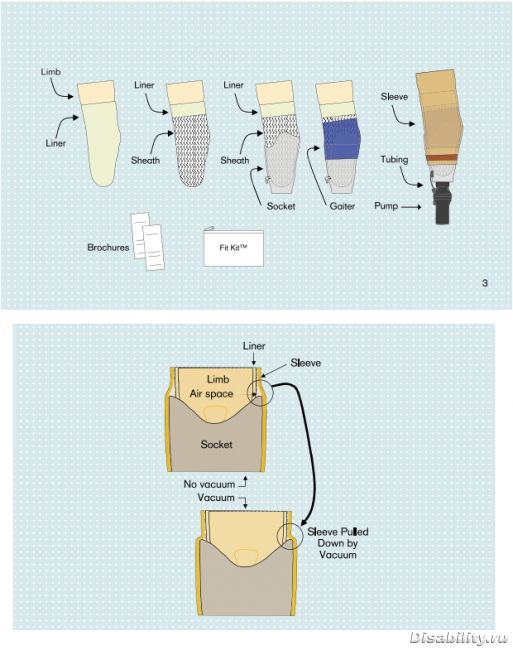 Limb

Liner

Liner

Sheath

Liner

Sheath

Socket

Gaiter

Sleeve

Tubing

Pump

Brochures

Fit Kit™

3

Liner

Sleeve

Limb

Air space

Socket

No vacuum

Vacuum

Sleeve Pulled Down by Vacuum

Disability.ru